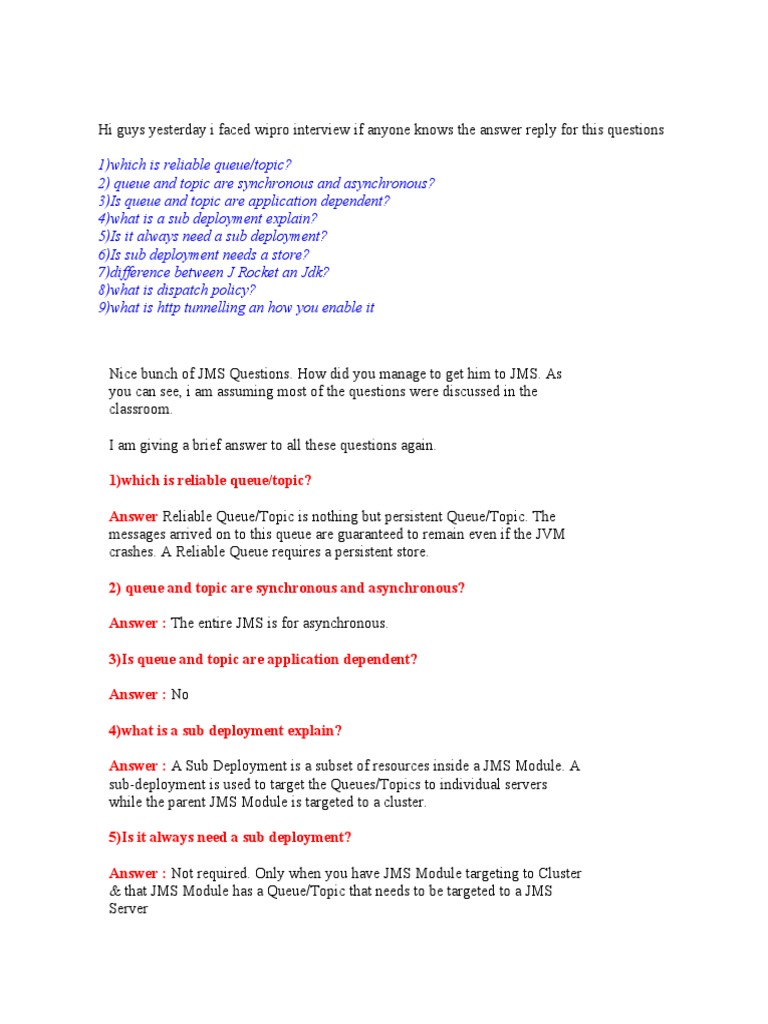 Hi guys yesterday i faced wipro interview if anyone knows the answer reply for this questions

1)which is reliable queue/topic?
2) queue and topic are synchronous and asynchronous?
3)Is queue and topic are application dependent?
4)what is a sub deployment explain?
5)Is it always need a sub deployment?
6)Is sub deployment needs a store?
7)difference between J Rocket an Jdk?
8)what is dispatch policy?
9)what is http tunnelling an how you enable it

Nice bunch of JMS Questions. How did you manage to get him to JMS. As you can see, i am assuming most of the questions were discussed in the classroom.

I am giving a brief answer to all these questions again.

1)which is reliable queue/topic?

Answer Reliable Queue/Topic is nothing but persistent Queue/Topic. The messages arrived on to this queue are guaranteed to remain even if the JVM crashes. A Reliable Queue requires a persistent store.

2) queue and topic are synchronous and asynchronous?

Answer : The entire JMS is for asynchronous.

3)Is queue and topic are application dependent?

Answer : No

4)what is a sub deployment explain?

Answer : A Sub Deployment is a subset of resources inside a JMS Module. A sub-deployment is used to target the Queues/Topics to individual servers while the parent JMS Module is targeted to a cluster.

5)Is it always need a sub deployment?

Answer : Not required. Only when you have JMS Module targeting to Cluster & that JMS Module has a Queue/Topic that needs to be targeted to a JMS Server